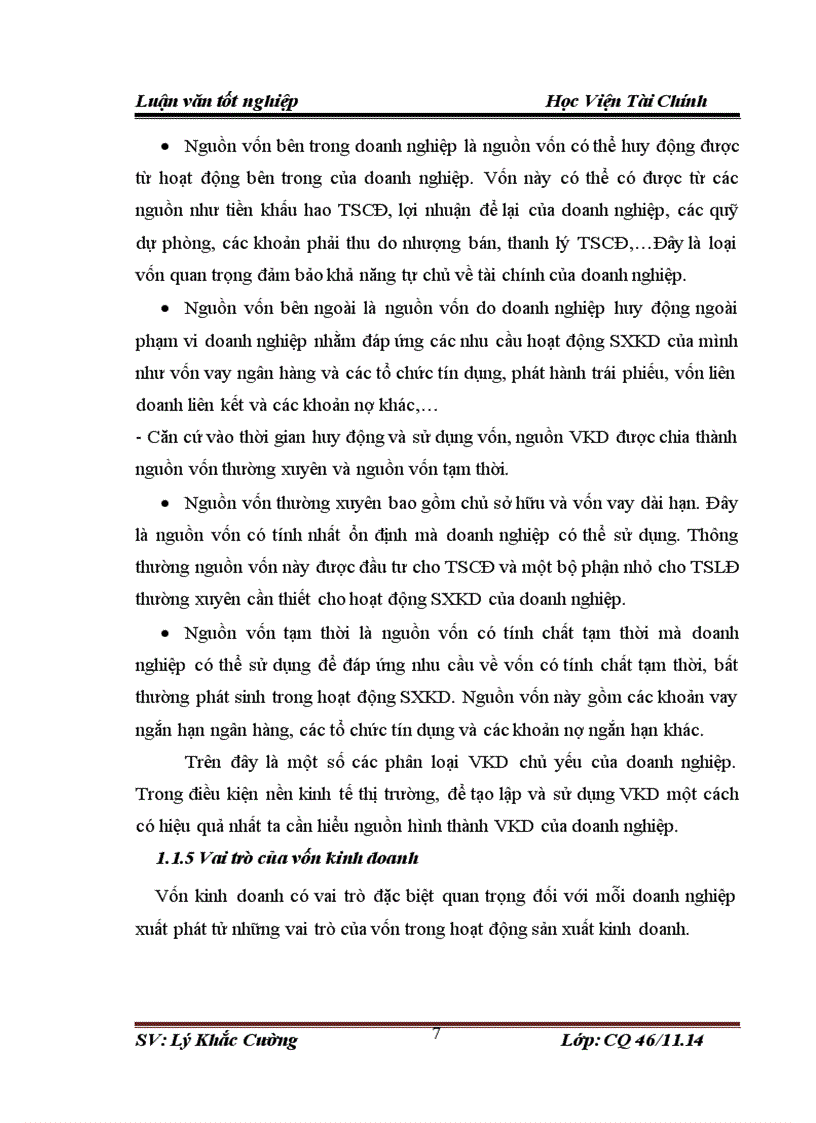 Luận văn tốt nghiệp Học Viện Tài Chính

• Nguồn vốn bên trong doanh nghiệp là nguồn vốn có thể huy động được từ hoạt động bên trong của doanh nghiệp. Vốn này có thể có được từ các nguồn như tiền khấu hao TSCĐ, lợi nhuận để lại của doanh nghiệp, các quỹ dự phòng, các khoản phải thu do nhượng bán, thanh lý TSCĐ,…Đây là loại vốn quan trọng đảm bảo khả năng tự chủ về tài chính của doanh nghiệp.

• Nguồn vốn bên ngoài là nguồn vốn do doanh nghiệp huy động ngoài phạm vi doanh nghiệp nhằm đáp ứng các nhu cầu hoạt động SXKD của mình như vốn vay ngân hàng và các tổ chức tín dụng, phát hành trái phiếu, vốn liên doanh liên kết và các khoản nợ khác,…

- Căn cứ vào thời gian huy động và sử dụng vốn, nguồn VKD được chia thành nguồn vốn thường xuyên và nguồn vốn tạm thời.

• Nguồn vốn thường xuyên bao gồm chủ sở hữu và vốn vay dài hạn. Đây là nguồn vốn có tính nhất ổn định mà doanh nghiệp có thể sử dụng. Thông thường nguồn vốn này được đầu tư cho TSCĐ và một bộ phận nhỏ cho TSLĐ thường xuyên cần thiết cho hoạt động SXKD của doanh nghiệp.

• Nguồn vốn tạm thời là nguồn vốn có tính chất tạm thời mà doanh nghiệp có thể sử dụng để đáp ứng nhu cầu về vốn có tính chất tạm thời, bất thường phát sinh trong hoạt động SXKD. Nguồn vốn này gồm các khoản vay ngắn hạn ngân hàng, các tổ chức tín dụng và các khoản nợ ngắn hạn khác.

Trên đây là một số các phân loại VKD chủ yếu của doanh nghiệp. Trong điều kiện nền kinh tế thị trường, để tạo lập và sử dụng VKD một cách có hiệu quả nhất ta cần hiểu nguồn hình thành VKD của doanh nghiệp.

1.1.5 Vai trò của vốn kinh doanh

Vốn kinh doanh có vai trò đặc biệt quan trọng đối với mỗi doanh nghiệp xuất phát từ những vai trò của vốn trong hoạt động sản xuất kinh doanh.

SV: Lý Khắc Cường 7 Lớp: CQ 46/11.14